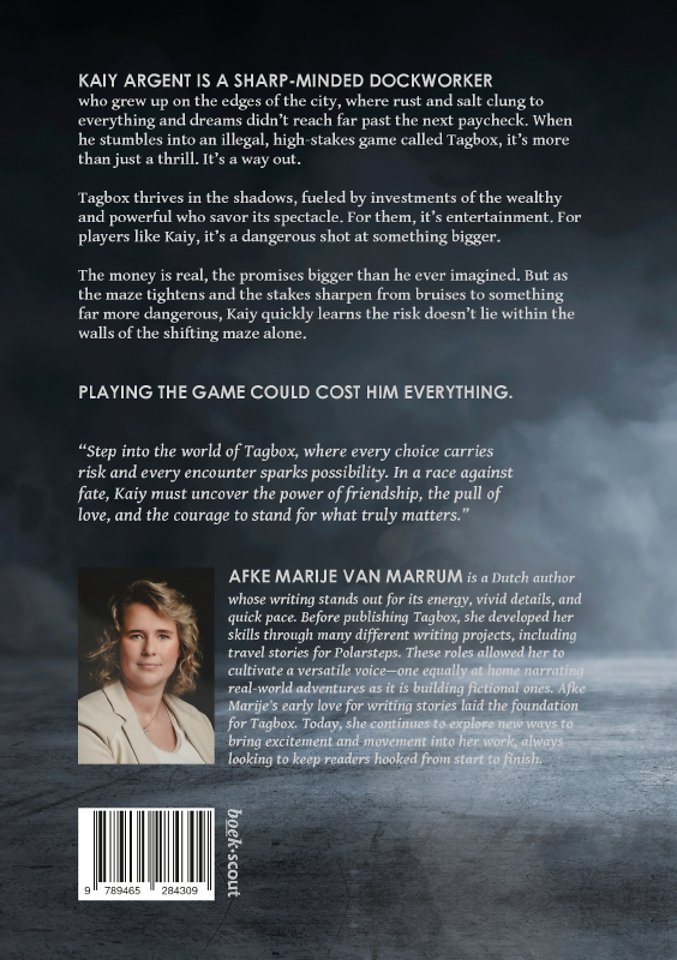 KAIY ARGENT IS A SHARP-MINDED DOCKWORKER who grew up on the edges of the city, where rust and salt clung to everything and dreams didn't reach far past the next paycheck. When he stumbles into an illegal, high-stakes game called Tagbox, it's more than just a thrill. It's a way out.

Tagbox thrives in the shadows, fueled by investments of the wealthy and powerful who savor its spectacle. For them, it's entertainment. For players like Kaiy, it's a dangerous shot at something bigger.

The money is real, the promises bigger than he ever imagined. But as the maze tightens and the stakes sharpen from bruises to something far more dangerous, Kaiy quickly learns the risk doesn't lie within the walls of the shifting maze alone.

PLAYING THE GAME COULD COST HIM EVERYTHING.

"Step into the world of Tagbox, where every choice carries risk and every encounter sparks possibility. In a race against fate, Kaiy must uncover the power of friendship, the pull of love, and the courage to stand for what truly matters."

AFKE MARIJE VAN MARRUM is a Dutch author whose writing stands out for its energy, vivid details, and quick pace. Before publishing Tagbox, she developed her skills through many different writing projects, including travel stories for Polarsteps. These roles allowed her to cultivate a versatile voice—one equally at home narrating real-world adventures as it is building fictional ones. Afke Marije's early love for writing stories laid the foundation for Tagbox. Today, she continues to explore new ways to bring excitement and movement into her work, always looking to keep readers hooked from start to finish.

9 789465 284309

boek-scout